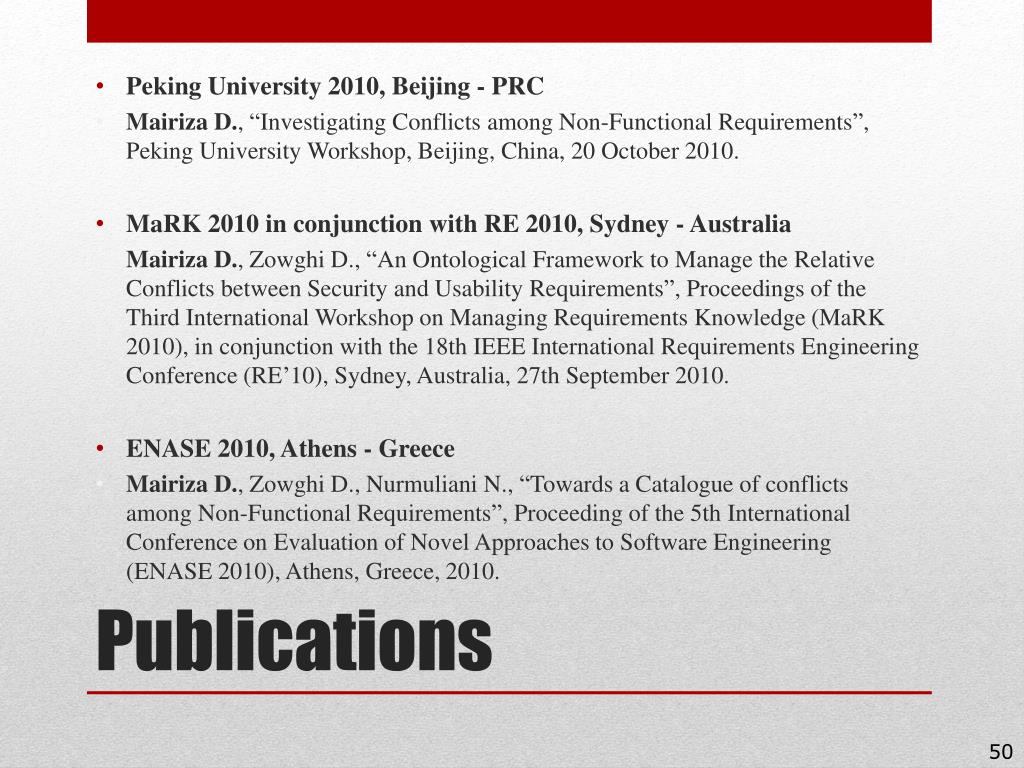 • Peking University 2010, Beijing - PRC
• Mairiza D., “Investigating Conflicts among Non-Functional Requirements”, Peking University Workshop, Beijing, China, 20 October 2010.

• MaRK 2010 in conjunction with RE 2010, Sydney - Australia

Mairiza D., Zowghi D., “An Ontological Framework to Manage the Relative Conflicts between Security and Usability Requirements”, Proceedings of the Third International Workshop on Managing Requirements Knowledge (MaRK 2010), in conjunction with the 18th IEEE International Requirements Engineering Conference (RE’10), Sydney, Australia, 27th September 2010.

• ENASE 2010, Athens - Greece
• Mairiza D., Zowghi D., Nurmuliani N., “Towards a Catalogue of conflicts among Non-Functional Requirements”, Proceeding of the 5th International Conference on Evaluation of Novel Approaches to Software Engineering (ENASE 2010), Athens, Greece, 2010.

Publications

50